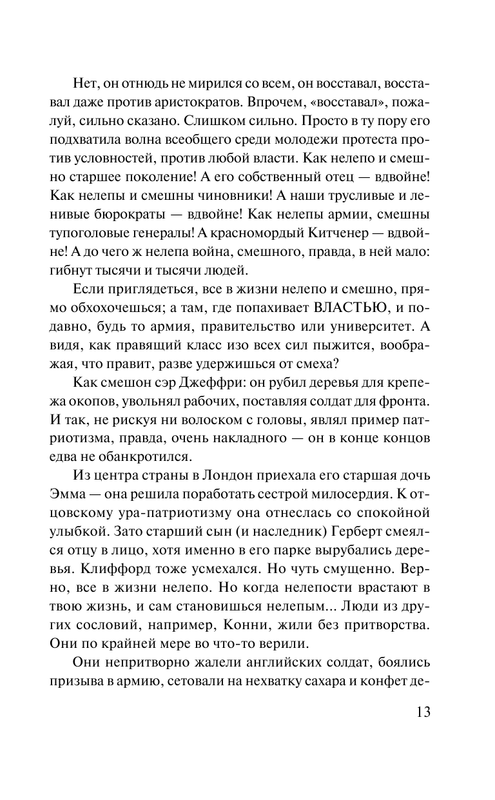 Нет, он отнюдь не мирился со всем, он восставал, восставал даже против аристократов. Впрочем, «восставал», пожалуй, сильно сказано. Слишком сильно. Просто в ту пору его подхватила волна всеобщего среди молодежи протеста против условностей, против любой власти. Как нелепо и смешно старшее поколение! А его собственный отец — вдвойне! Как нелепы и смешны чиновники! А наши трусливые и ленивые бюрократы — вдвойне! Как нелепы армии, смешны тупоголовые генералы! А красномордый Китченер — вдвойне! А до чего ж нелепа война, смешного, правда, в ней мало: гибнут тысячи и тысячи людей.

Если приглядеться, все в жизни нелепо и смешно, прямо обхохочешься; а там, где попахивает ВЛАСТЬЮ, и подавно, будь то армия, правительство или университет. А видя, как правящий класс изо всех сил пыжится, воображая, что правит, разве удержишься от смеха?

Как смешон сэр Джеффри: он рубил деревья для крепежа окопов, увольнял рабочих, поставляя солдат для фронта. И так, не рискуя ни волоском с головы, являл пример патриотизма, правда, очень накладного — он в конце концов едва не обанкротился.

Из центра страны в Лондон приехала его старшая дочь Эмма — она решила поработать сестрой милосердия. К отцовскому ура-патриотизму она отнеслась со спокойной улыбкой. Зато старший сын (и наследник) Герберт смеялся отцу в лицо, хотя именно в его парке вырубались деревья. Клиффорд тоже усмехался. Но чуть смущенно. Верно, все в жизни нелепо. Но когда нелепости врастают в твою жизнь, и сам становишься нелепым... Люди из других сословий, например, Конни, жили без притворства. Они по крайней мере во что-то верили.

Они непритворно жалели английских солдат, боялись призыва в армию, сетовали на нехватку сахара и конфет де-

13